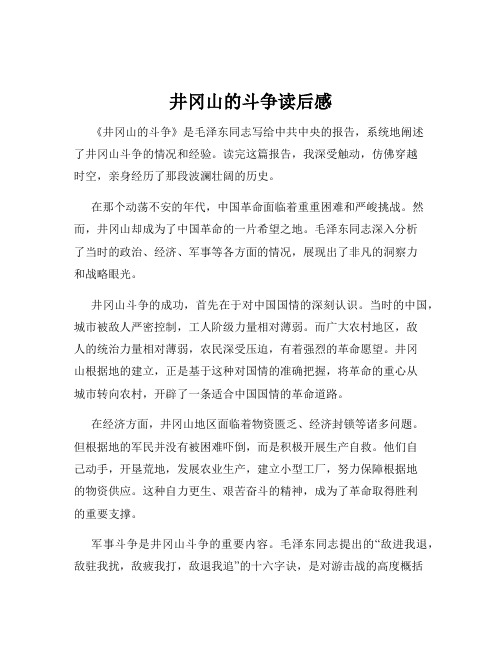 井冈山的斗争读后感

《井冈山的斗争》是毛泽东同志写给中共中央的报告，系统地阐述了井冈山斗争的情况和经验。读完这篇报告，我深受触动，仿佛穿越时空，亲身经历了那段波澜壮阔的历史。

在那个动荡不安的年代，中国革命面临着重重困难和严峻挑战。然而，井冈山却成为了中国革命的一片希望之地。毛泽东同志深入分析了当时的政治、经济、军事等各方面的情况，展现出了非凡的洞察力和战略眼光。

井冈山斗争的成功，首先在于对中国国情的深刻认识。当时的中国，城市被敌人严密控制，工人阶级力量相对薄弱。而广大农村地区，敌人的统治力量相对薄弱，农民深受压迫，有着强烈的革命愿望。井冈山根据地的建立，正是基于这种对国情的准确把握，将革命的重心从城市转向农村，开辟了一条适合中国国情的革命道路。

在经济方面，井冈山地区面临着物资匮乏、经济封锁等诸多问题。但根据地的军民并没有被困难吓倒，而是积极开展生产自救。他们自己动手，开垦荒地，发展农业生产，建立小型工厂，努力保障根据地的物资供应。这种自力更生、艰苦奋斗的精神，成为了革命取得胜利的重要支撑。

军事斗争是井冈山斗争的重要内容。毛泽东同志提出的“敌进我退，敌驻我扰，敌疲我打，敌退我追”的十六字诀，是对游击战的高度概括